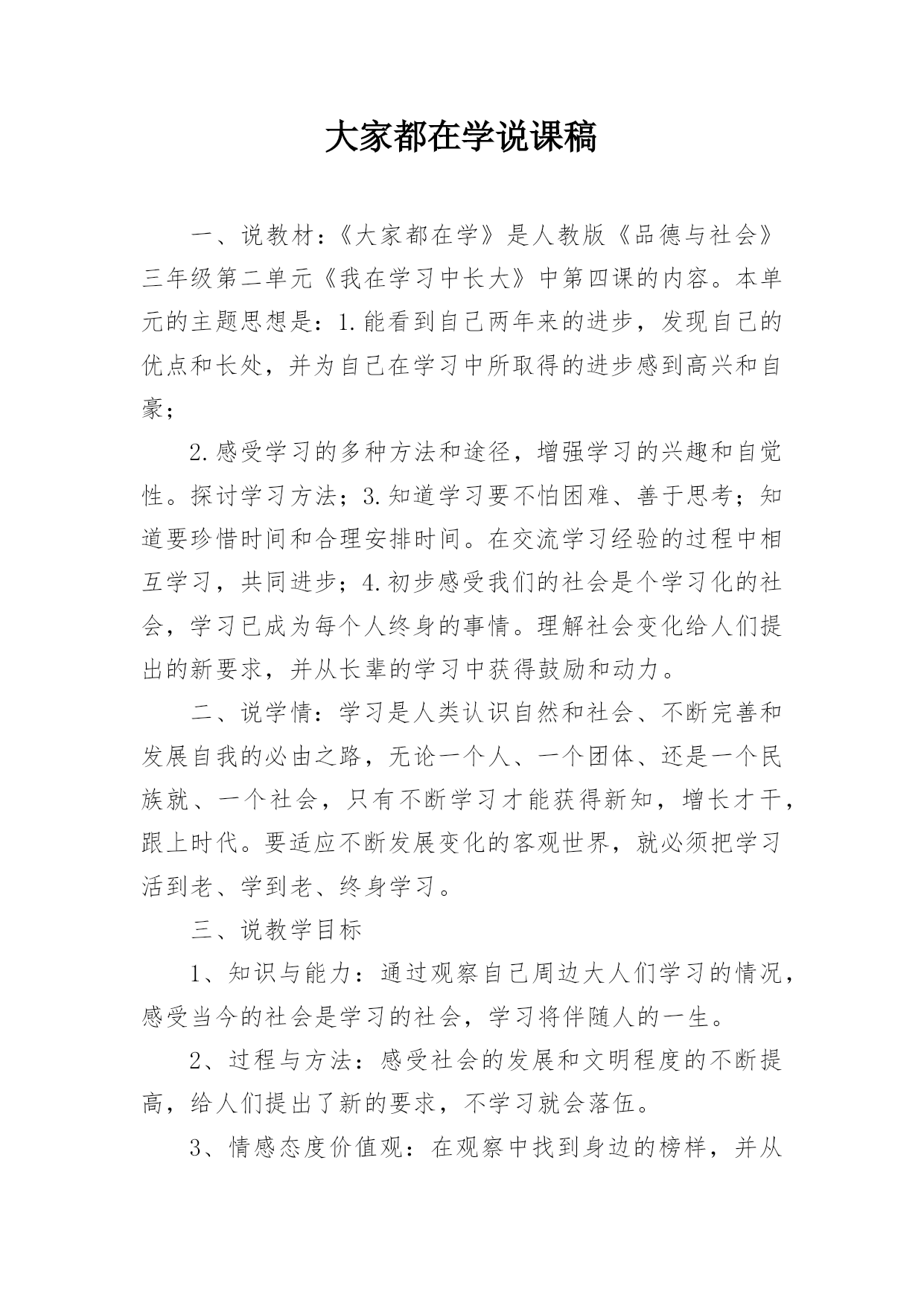 大家都在学说课稿

一、说教材：《大家都在学》是人教版《品德与社会》三年级第二单元《我在学习中长大》中第四课的内容。本单元的主题思想是：1.能看到自己两年来的进步，发现自己的优点和长处，并为自己在学习中所取得的进步感到高兴和自豪；

2.感受学习的多种方法和途径，增强学习的兴趣和自觉性。探讨学习方法；3.知道学习要不怕困难、善于思考；知道要珍惜时间和合理安排时间。在交流学习经验的过程中相互学习，共同进步；4.初步感受我们的社会是个学习化的社会，学习已成为每个人终身的事情。理解社会变化给人们提出的新要求，并从长辈的学习中获得鼓励和动力。

二、说学情：学习是人类认识自然和社会、不断完善和发展自我的必由之路，无论一个人、一个团体、还是一个民族就、一个社会，只有不断学习才能获得新知，增长才干，跟上时代。要适应不断发展变化的客观世界，就必须把学习活到老、学到老、终身学习。

三、说教学目标

1、知识与能力：通过观察自己周边大人们学习的情况，感受当今的社会是学习的社会，学习将伴随人的一生。

2、过程与方法：感受社会的发展和文明程度的不断提高，给人们提出了新的要求，不学习就会落伍。

3、情感态度价值观：在观察中找到身边的榜样，并从